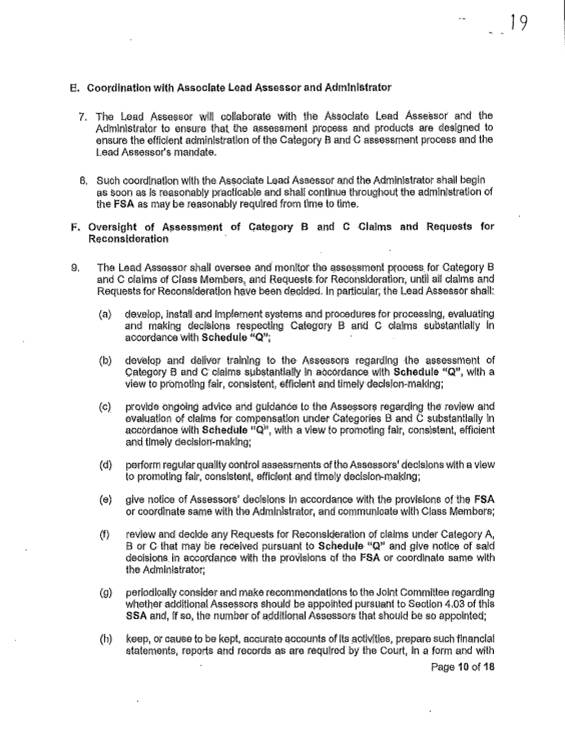 19

E. Coordination with Associate Lead Assessor and Administrator

7. The Lead Assessor will collaborate with the Associate Lead Assessor and the Administrator to ensure that the assessment process and products are designed to ensure the efficient administration of the Category B and C assessment process and the Lead Assessor's mandate.

8. Such coordination with the Associate Lead Assessor and the Administrator shall begin as soon as is reasonably practicable and shall continue throughout the administration of the FSA as may be reasonably required from time to time.

F. Oversight of Assessment of Category B and C Claims and Requests for Reconsideration

9. The Lead Assessor shall oversee and monitor the assessment process for Category B and C claims of Class Members, and Requests for Reconsideration, until all claims and Requests for Reconsideration have been decided. In particular, the Lead Assessor shall:

(a) develop, install and implement systems and procedures for processing, evaluating and making decisions respecting Category B and C claims substantially in accordance with Schedule "Q";

(b) develop and deliver training to the Assessors regarding the assessment of Category B and C claims substantially in accordance with Schedule "Q", with a view to promoting fair, consistent, efficient and timely decision-making;

(c) provide ongoing advice and guidance to the Assessors regarding the review and evaluation of claims for compensation under Categories B and C substantially in accordance with Schedule "Q", with a view to promoting fair, consistent, efficient and timely decision-making;

(d) perform regular quality control assessments of the Assessors' decisions with a view to promoting fair, consistent, efficient and timely decision-making;

(e) give notice of Assessors' decisions in accordance with the provisions of the FSA or coordinate same with the Administrator, and communicate with Class Members;

(f) review and decide any Requests for Reconsideration of claims under Category A, B or C that may be received pursuant to Schedule "Q" and give notice of said decisions in accordance with the provisions of the FSA or coordinate same with the Administrator;

(g) periodically consider and make recommendations to the Joint Committee regarding whether additional Assessors should be appointed pursuant to Section 4.03 of this SSA and, if so, the number of additional Assessors that should be so appointed;

(h) keep, or cause to be kept, accurate accounts of its activities, prepare such financial statements, reports and records as are required by the Court, in a form and with

Page 10 of 18